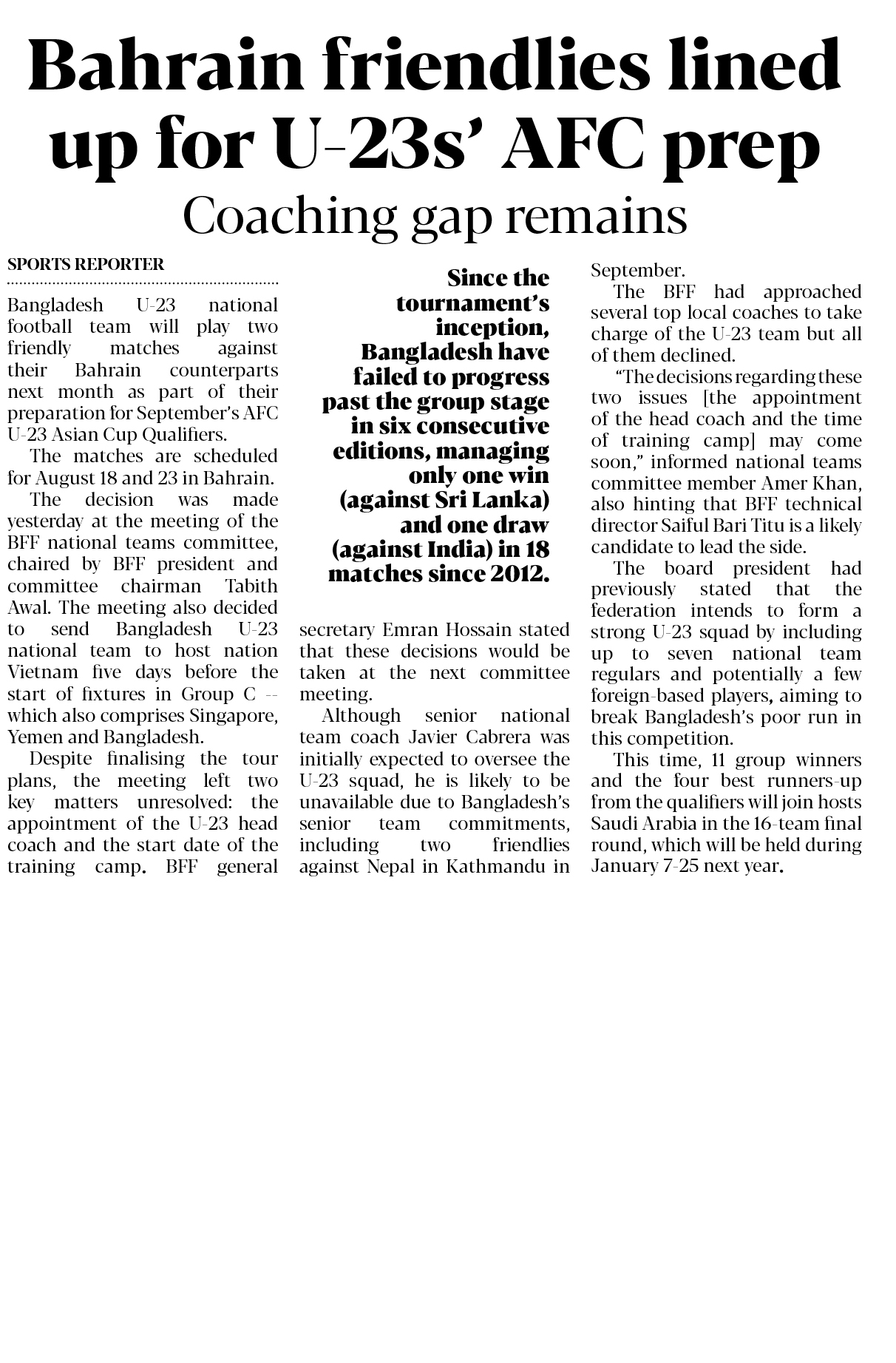 Bahrain friendlies lined up for U-23s' AFC prep

Coaching gap remains

SPORTS REPORTER

Bangladesh U-23 national football team will play two friendly matches against their Bahrain counterparts next month as part of their preparation for September's AFC U-23 Asian Cup Qualifiers.

The matches are scheduled for August 18 and 23 in Bahrain.

The decision was made yesterday at the meeting of the BFF national teams committee, chaired by BFF president and committee chairman Tabith Awal. The meeting also decided to send Bangladesh U-23 national team to host nation Vietnam five days before the start of fixtures in Group C -- which also comprises Singapore, Yemen and Bangladesh.

Despite finalising the tour plans, the meeting left two key matters unresolved: the appointment of the U-23 head coach and the start date of the training camp. BFF general secretary Emran Hossain stated that these decisions would be taken at the next committee meeting.

Since the tournament's inception, Bangladesh have failed to progress past the group stage in six consecutive editions, managing only one win (against Sri Lanka) and one draw (against India) in 18 matches since 2012.

Although senior national team coach Javier Cabrera was initially expected to oversee the U-23 squad, he is likely to be unavailable due to Bangladesh's senior team commitments, including two friendlies against Nepal in Kathmandu in September.

The BFF had approached several top local coaches to take charge of the U-23 team but all of them declined.

"The decisions regarding these two issues [the appointment of the head coach and the time of training camp] may come soon," informed national teams committee member Amer Khan, also hinting that BFF technical director Saiful Bari Titu is a likely candidate to lead the side.

The board president had previously stated that the federation intends to form a strong U-23 squad by including up to seven national team regulars and potentially a few foreign-based players, aiming to break Bangladesh's poor run in this competition.

This time, 11 group winners and the four best runners-up from the qualifiers will join hosts Saudi Arabia in the 16-team final round, which will be held during January 7-25 next year.